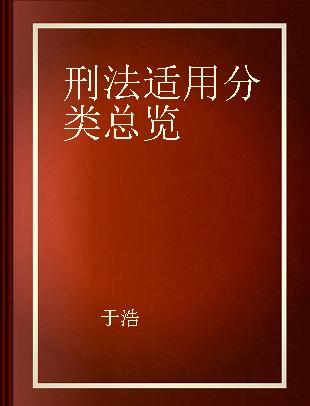 刑法适用分类总览

于浩